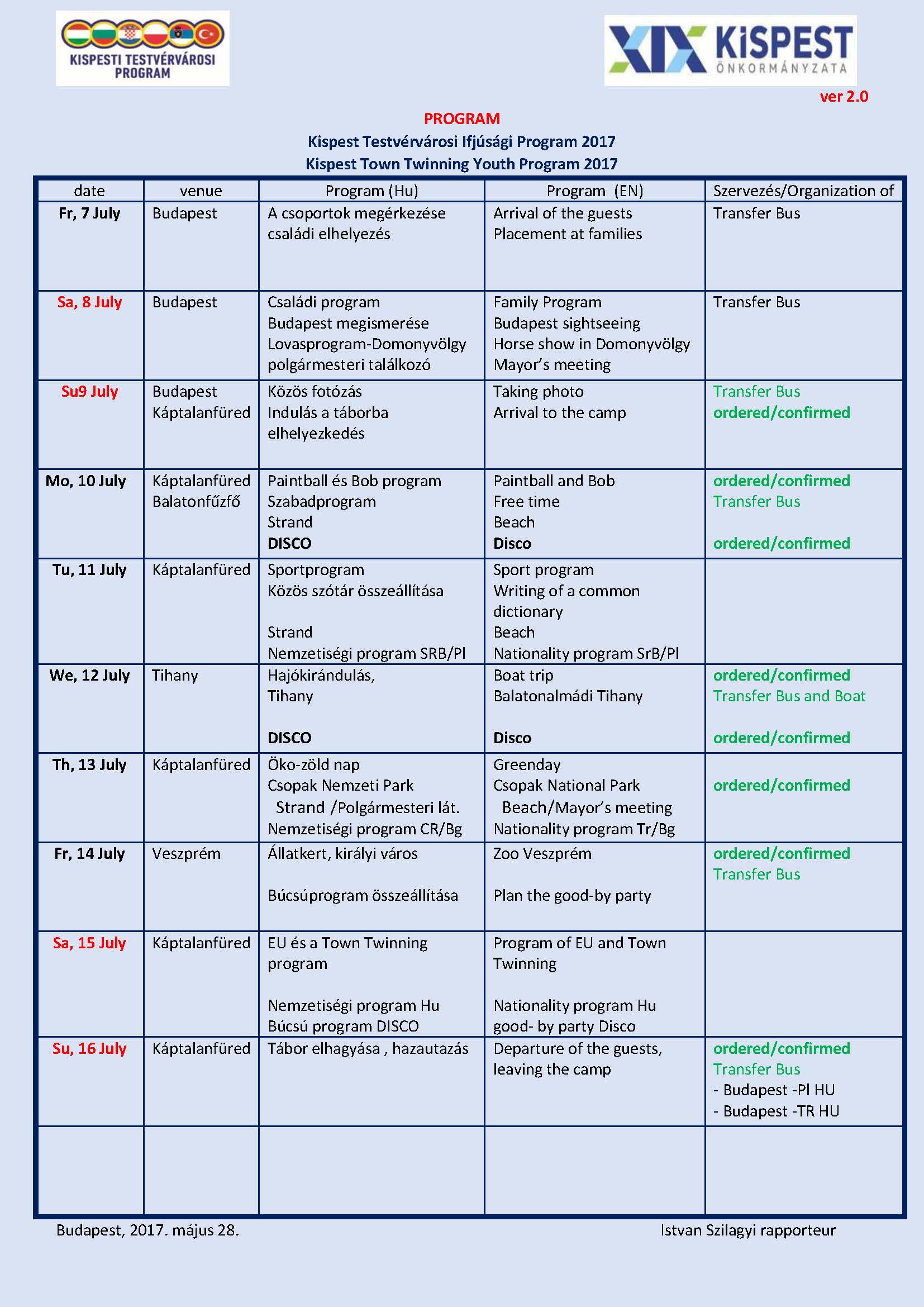 KISPESTI TESTVÉRVÁROSI PROGRAM

XIX KiSPEST ÖNKORMÁNYZATA

ver 2.0

PROGRAM
Kispest Testvérvárosi Ifjúsági Program 2017
Kispest Town Twinning Youth Program 2017

| date | venue | Program (Hu) | Program (EN) | Szervezés/Organization of |
|---|---|---|---|---|
| Fr, 7 July | Budapest | A csoportok megérkezése családi elhelyezés | Arrival of the guests Placement at families | Transfer Bus |
| Sa, 8 July | Budapest | Családi program Budapest megismerése Lovasprogram-Domonyvölgy polgármesteri találkozó | Family Program Budapest sightseeing Horse show in Domonyvölgy Mayor's meeting | Transfer Bus |
| Su9 July | Budapest Káptalanfüred | Közös fotózás Indulás a táborba elhelyezkedés | Taking photo Arrival to the camp | Transfer Bus ordered/confirmed |
| Mo, 10 July | Káptalanfüred Balatonfűzfő | Paintball és Bob program Szabadprogram Strand DISCO | Paintball and Bob Free time Beach Disco | ordered/confirmed Transfer Bus ordered/confirmed |
| Tu, 11 July | Káptalanfüred | Sportprogram Közös szótár összeállítása Strand Nemzetiségi program SRB/Pl | Sport program Writing of a common dictionary Beach Nationality program SrB/Pl | |
| We, 12 July | Tihany | Hajókirándulás, Tihany DISCO | Boat trip Balatonalmádi Tihany Disco | ordered/confirmed Transfer Bus and Boat ordered/confirmed |
| Th, 13 July | Káptalanfüred | Öko-zöld nap Csopak Nemzeti Park Strand /Polgármesteri lát. Nemzetiségi program CR/Bg | Greenday Csopak National Park Beach/Mayor's meeting Nationality program Tr/Bg | ordered/confirmed |
| Fr, 14 July | Veszprém | Állatkert, királyi város Búcsúprogram összeállítása | Zoo Veszprém Plan the good-by party | ordered/confirmed Transfer Bus |
| Sa, 15 July | Káptalanfüred | EU és a Town Twinning program Nemzetiségi program Hu Búcsú program DISCO | Program of EU and Town Twinning Nationality program Hu good- by party Disco | |
| Su, 16 July | Káptalanfüred | Tábor elhagyása , hazautazás | Departure of the guests, leaving the camp | ordered/confirmed Transfer Bus - Budapest -Pl HU - Budapest -TR HU |
| | | | | |

Budapest, 2017. május 28.

Istvan Szilagyi rapporteur